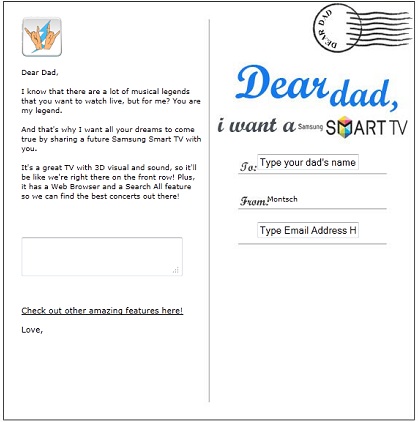 Dear Dad,

I know that there are a lot of musical legends that you want to watch live, but for me? You are my legend.

And that's why I want all your dreams to come true by sharing a future Samsung Smart TV with you.

It's a great TV with 3D visual and sound, so it'll be like we're right there on the front row! Plus, it has a Web Browser and a Search All feature so we can find the best concerts out there!

Check out other amazing features here!

Love,

DEAR DAD

Dear dad,

i want a Samsung SMART TV

To: Type your dad's name

From: Montsch

Type Email Address H